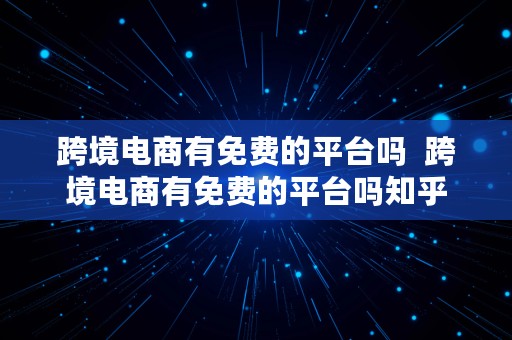 跨境电商有免费的平台吗  跨境电商有免费的平台吗知乎